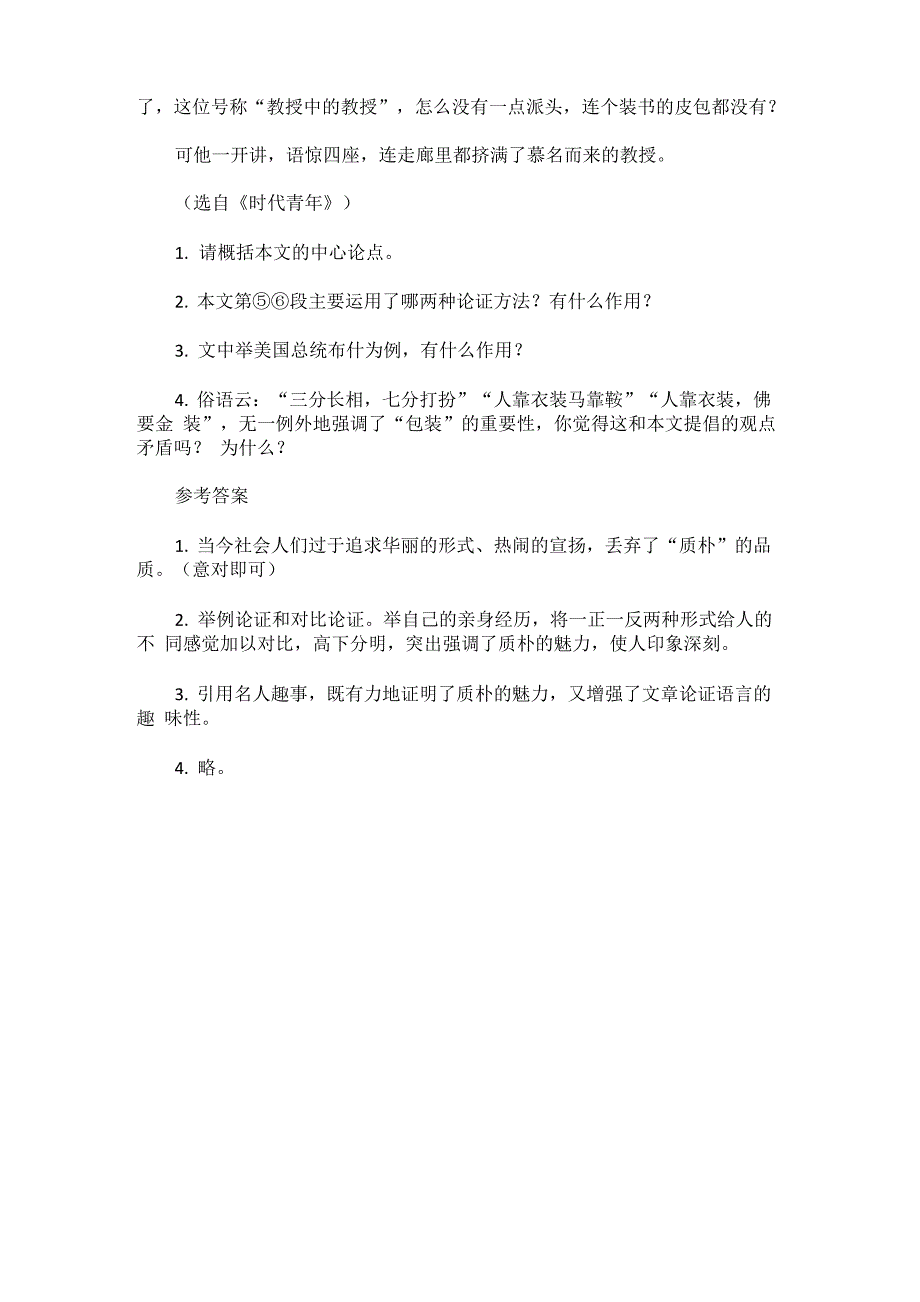 了，这位号称“教授中的教授”，怎么没有一点派头，连个装书的皮包都没有？

可他一开讲，语惊四座，连走廊里都挤满了慕名而来的教授。

（选自《时代青年》）

1. 请概括本文的中心论点。

2. 本文第⑤⑥段主要运用了哪两种论证方法？有什么作用？

3. 文中举美国总统布什为例，有什么作用？

4. 俗语云：“三分长相，七分打扮”“人靠衣装马靠鞍”“人靠衣装，佛要金 装”，无一例外地强调了“包装”的重要性，你觉得这和本文提倡的观点矛盾吗？ 为什么？

参考答案

1. 当今社会人们过于追求华丽的形式、热闹的宣扬，丢弃了“质朴”的品质。（意对即可）

2. 举例论证和对比论证。举自己的亲身经历，将一正一反两种形式给人的不 同感觉加以对比，高下分明，突出强调了质朴的魅力，使人印象深刻。

3. 引用名人趣事，既有力地证明了质朴的魅力，又增强了文章论证语言的趣 味性。

4. 略。